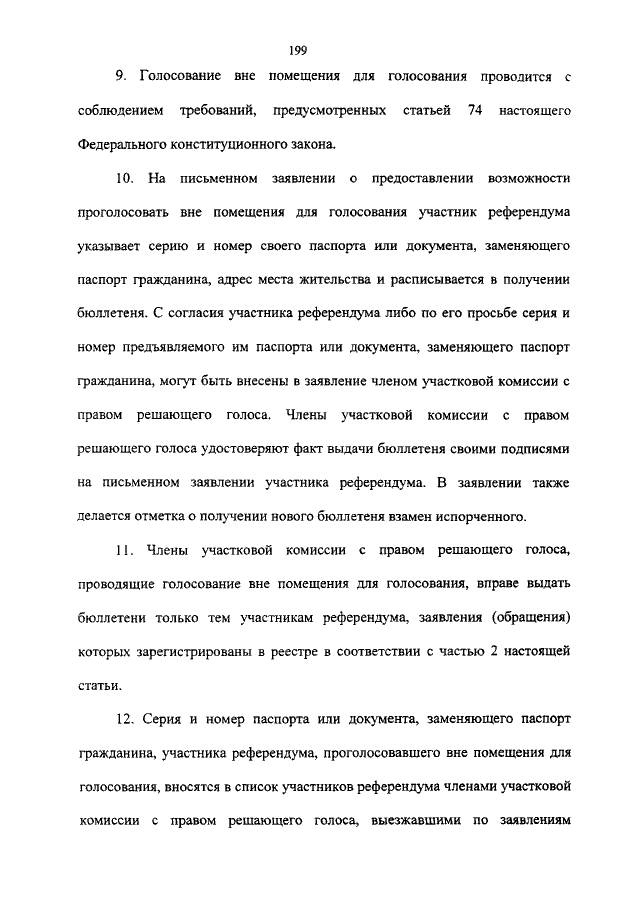 199

9. Голосование вне помещения для голосования проводится с соблюдением требований, предусмотренных статьей 74 настоящего Федерального конституционного закона.

10. На письменном заявлении о предоставлении возможности проголосовать вне помещения для голосования участник референдума указывает серию и номер своего паспорта или документа, заменяющего паспорт гражданина, адрес места жительства и расписывается в получении бюллетеня. С согласия участника референдума либо по его просьбе серия и номер предъявляемого им паспорта или документа, заменяющего паспорт гражданина, могут быть внесены в заявление членом участковой комиссии с правом решающего голоса. Члены участковой комиссии с правом решающего голоса удостоверяют факт выдачи бюллетеня своими подписями на письменном заявлении участника референдума. В заявлении также делается отметка о получении нового бюллетеня взамен испорченного.

11. Члены участковой комиссии с правом решающего голоса, проводящие голосование вне помещения для голосования, вправе выдать бюллетени только тем участникам референдума, заявления (обращения) которых зарегистрированы в реестре в соответствии с частью 2 настоящей статьи.

12. Серия и номер паспорта или документа, заменяющего паспорт гражданина, участника референдума, проголосовавшего вне помещения для голосования, вносятся в список участников референдума членами участковой комиссии с правом решающего голоса, выезжавшими по заявлениям